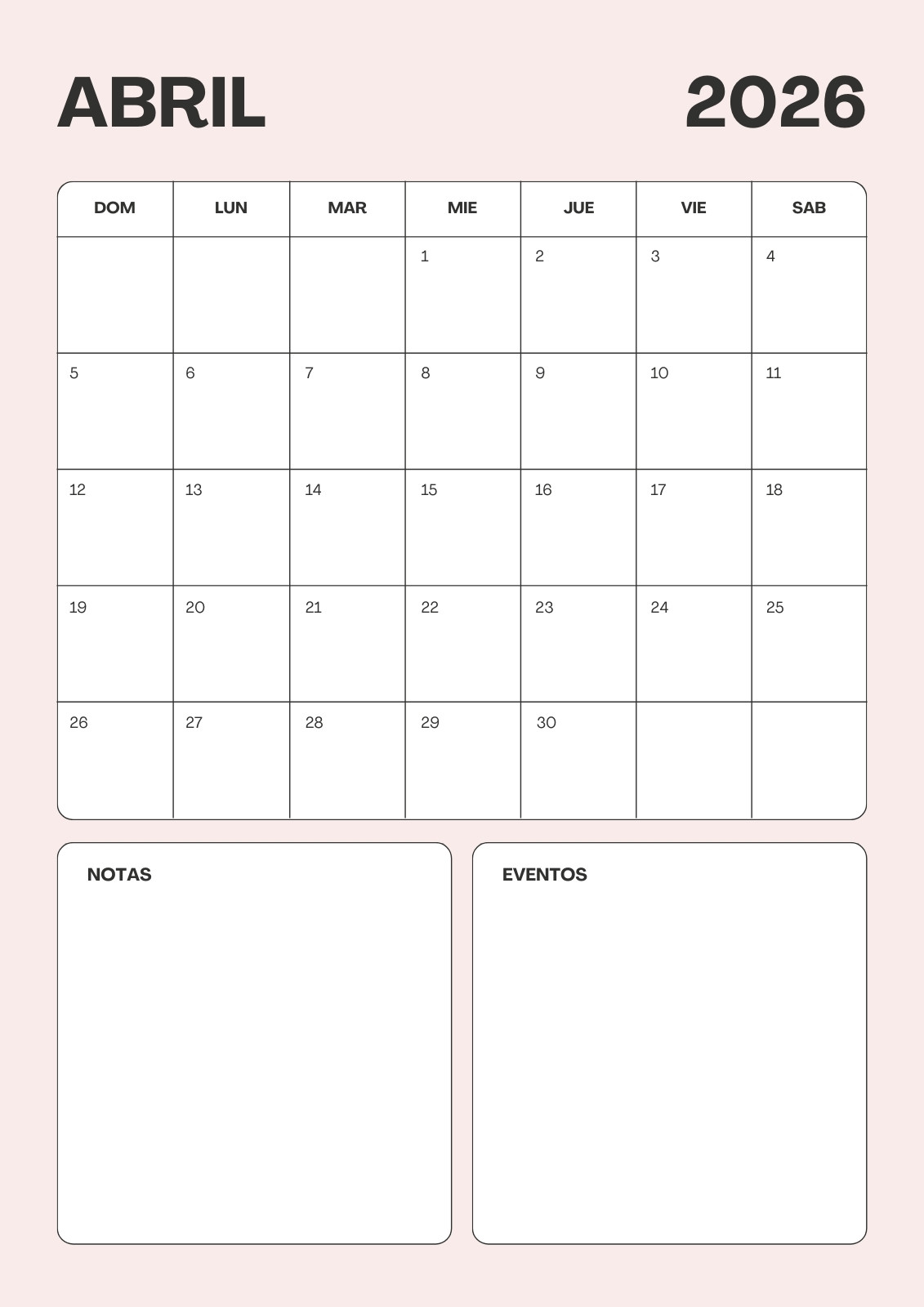 ABRIL 2026

| DOM | LUN | MAR | MIE | JUE | VIE | SAB |
|---|---|---|---|---|---|---|
| | | | 1 | 2 | 3 | 4 |
| 5 | 6 | 7 | 8 | 9 | 10 | 11 |
| 12 | 13 | 14 | 15 | 16 | 17 | 18 |
| 19 | 20 | 21 | 22 | 23 | 24 | 25 |
| 26 | 27 | 28 | 29 | 30 | | |

NOTAS

EVENTOS